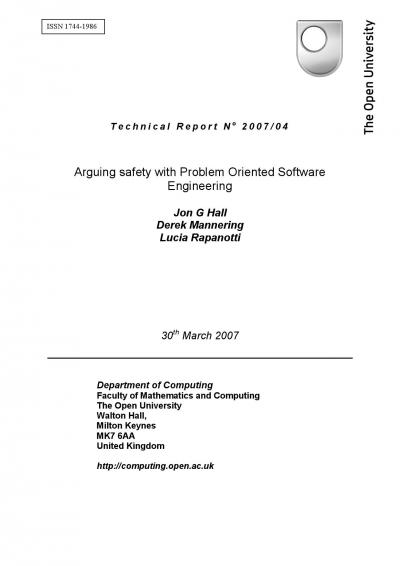 ISSN 1744-1986

The Open University

Technical Report N° 2007/04

Arguing safety with Problem Oriented Software Engineering

Jon G Hall
Derek Mannering
Lucia Rapanotti

30$^{th}$ March 2007

Department of Computing
Faculty of Mathematics and Computing
The Open University
Walton Hall,
Milton Keynes
MK7 6AA
United Kingdom

http://computing.open.ac.uk